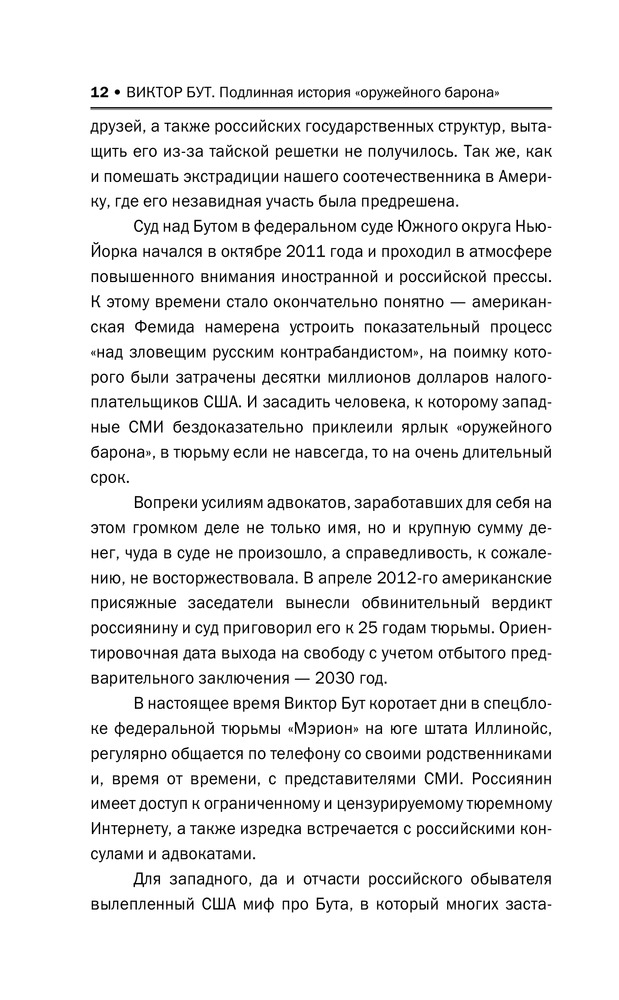 12 • ВИКТОР БУТ. Подлинная история «оружейного барона»

друзей, а также российских государственных структур, вытащить его из-за тайской решетки не получилось. Так же, как и помешать экстрадиции нашего соотечественника в Америку, где его незавидная участь была предрешена.

Суд над Бутом в федеральном суде Южного округа Нью-Йорка начался в октябре 2011 года и проходил в атмосфере повышенного внимания иностранной и российской прессы. К этому времени стало окончательно понятно — американская Фемида намерена устроить показательный процесс «над зловещим русским контрабандистом», на поимку которого были затрачены десятки миллионов долларов налогоплательщиков США. И засадить человека, к которому западные СМИ бездоказательно приклеили ярлык «оружейного барона», в тюрьму если не навсегда, то на очень длительный срок.

Вопреки усилиям адвокатов, заработавших для себя на этом громком деле не только имя, но и крупную сумму денег, чуда в суде не произошло, а справедливость, к сожалению, не восторжествовала. В апреле 2012-го американские присяжные заседатели вынесли обвинительный вердикт россиянину и суд приговорил его к 25 годам тюрьмы. Ориентировочная дата выхода на свободу с учетом отбытого предварительного заключения — 2030 год.

В настоящее время Виктор Бут коротает дни в спецблоке федеральной тюрьмы «Мэрион» на юге штата Иллинойс, регулярно общается по телефону со своими родственниками и, время от времени, с представителями СМИ. Россиянин имеет доступ к ограниченному и цензурируемому тюремному Интернету, а также изредка встречается с российскими консулами и адвокатами.

Для западного, да и отчасти российского обывателя вылепленный США миф про Бута, в который многих заста-